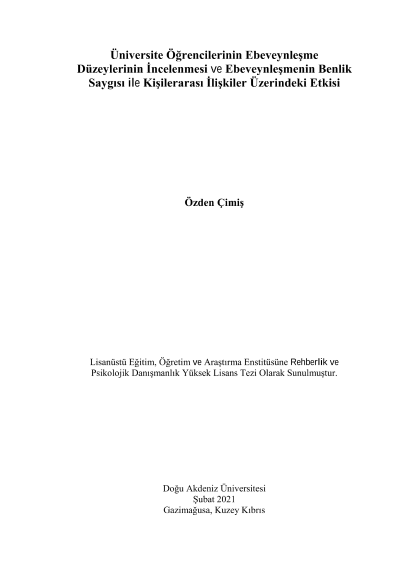 Üniversite Öğrencilerinin Ebeveynleşme Düzeylerinin İncelenmesi ve Ebeveynleşmenin Benlik Saygısı ile Kişilerarası İlişkiler Üzerindeki Etkisi

Özden Çimiş

Lisanüstü Eğitim, Öğretim ve Araştırma Enstitüsüne Rehberlik ve Psikolojik Danışmanlık Yüksek Lisans Tezi Olarak Sunulmuştur.

Doğu Akdeniz Üniversitesi
Şubat 2021
Gazimağusa, Kuzey Kıbrıs